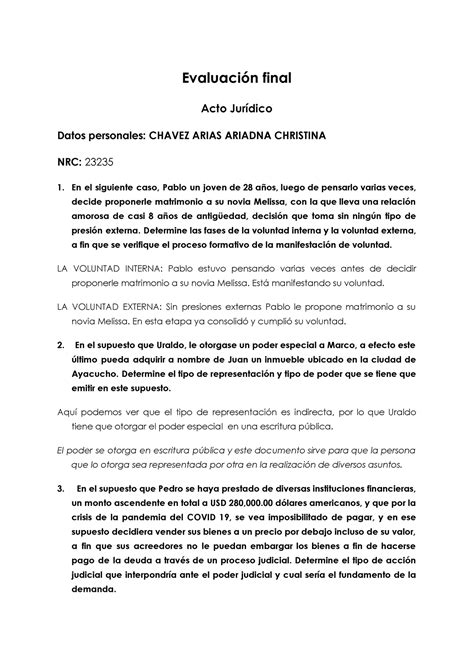 Evaluación final

Acto Jurídico

Datos personales: CHAVEZ ARIAS ARIADNA CHRISTINA

NRC: 23235

1. En el siguiente caso, Pablo un joven de 28 años, luego de pensarlo varias veces, decide proponerle matrimonio a su novia Melissa, con la que lleva una relación amorosa de casi 8 años de antigüedad, decisión que toma sin ningún tipo de presión externa. Determine las fases de la voluntad interna y la voluntad externa, a fin que se verifique el proceso formativo de la manifestación de voluntad.

LA VOLUNTAD INTERNA: Pablo estuvo pensando varias veces antes de decidir proponerle matrimonio a su novia Melissa. Está manifestando su voluntad.

LA VOLUNTAD EXTERNA: Sin presiones externas Pablo le propone matrimonio a su novia Melissa. En esta etapa ya consolidó y cumplió su voluntad.

2. En el supuesto que Uraldo, le otorgase un poder especial a Marco, a efecto este último pueda adquirir a nombre de Juan un inmueble ubicado en la ciudad de Ayacucho. Determine el tipo de representación y tipo de poder que se tiene que emitir en este supuesto.

Aquí podemos ver que el tipo de representación es indirecta, por lo que Uraldo tiene que otorgar el poder especial en una escritura pública.

El poder se otorga en escritura pública y este documento sirve para que la persona que lo otorga sea representada por otra en la realización de diversos asuntos.

3. En el supuesto que Pedro se haya prestado de diversas instituciones financieras, un monto ascendente en total a USD 280,000.00 dólares americanos, y que por la crisis de la pandemia del COVID 19, se vea imposibilitado de pagar, y en ese supuesto decidiera vender sus bienes a un precio por debajo incluso de su valor, a fin que sus acreedores no le puedan embargar los bienes a fin de hacerse pago de la deuda a través de un proceso judicial. Determine el tipo de acción judicial que interpondría ante el poder judicial y cual sería el fundamento de la demanda.